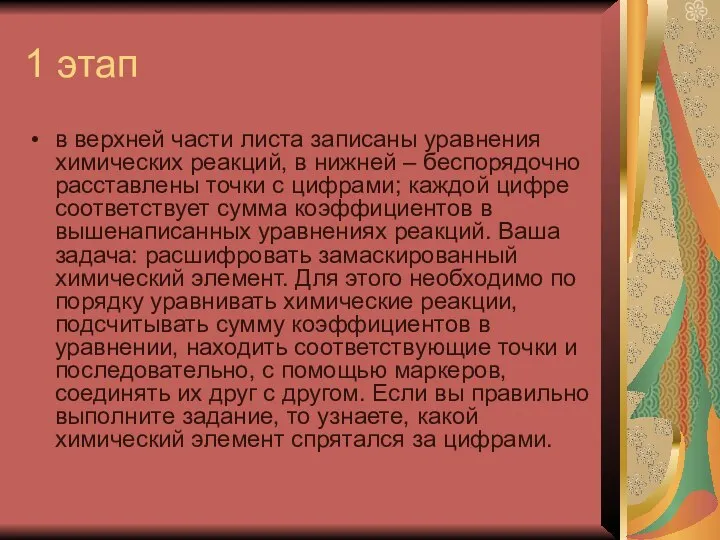 1 этап

• в верхней части листа записаны уравнения химических реакций, в нижней – беспорядочно расставлены точки с цифрами; каждой цифре соответствует сумма коэффициентов в вышенаписанных уравнениях реакций. Ваша задача: расшифровать замаскированный химический элемент. Для этого необходимо по порядку уравнивать химические реакции, подсчитывать сумму коэффициентов в уравнении, находить соответствующие точки и последовательно, с помощью маркеров, соединять их друг с другом. Если вы правильно выполните задание, то узнаете, какой химический элемент спрятался за цифрами.